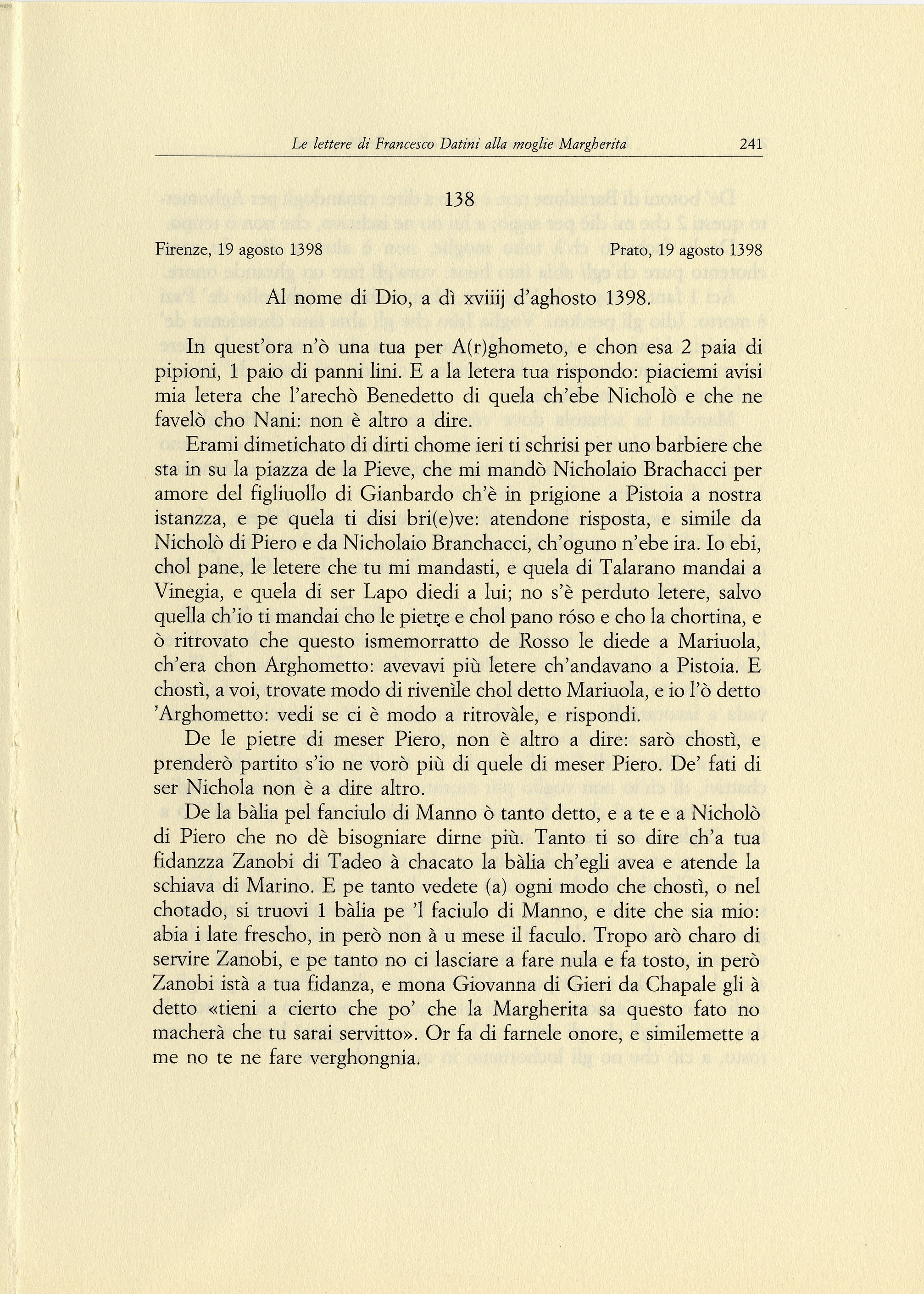 Le lettere di Francesco Datini alla moglie Margherita 241

138

Firenze, 19 agosto 1398 Prato, 19 agosto 1398

Al nome di Dio, a dì xviiij d'aghosto 1398.

In quest'ora n'ò una tua per A(r)ghometo, e chon esa 2 paia di pipioni, 1 paio di panni lini. E a la letera tua rispondo: piaciemi avisi mia letera che l'arechò Benedetto di quela ch'ebe Nicholò e che ne favelò cho Nani: non è altro a dire.

Erami dimetichato di dirti chome ieri ti schrisi per uno barbiere che sta in su la piazza de la Pieve, che mi mandò Nicholaio Brachacci per amore del figliuollo di Gianbardo ch'è in prigione a Pistoia a nostra istanzza, e pe quela ti disi bri(e)ve: atendone risposta, e simile da Nicholò di Piero e da Nicholaio Branchacci, ch'oguno n'ebe ira. Io ebi, chol pane, le letere che tu mi mandasti, e quela di Talarano mandai a Vinegia, e quela di ser Lapo diedi a lui; no s'è perduto letere, salvo quella ch'io ti mandai cho le pietre e chol pano róso e cho la chortina, e ò ritrovato che questo ismemorratto de Rosso le diede a Mariuola, ch'era chon Arghometto: avevavi più letere ch'andavano a Pistoia. E chostì, a voi, trovate modo di rivenìle chol detto Mariuola, e io l'ò detto 'Arghometto: vedi se ci è modo a ritrovàle, e rispondi.

De le pietre di meser Piero, non è altro a dire: sarò chostì, e prenderò partito s'io ne vorò più di quele di meser Piero. De' fati di ser Nichola non è a dire altro.

De la bàlia pel fanciulo di Manno ò tanto detto, e a te e a Nicholò di Piero che no dè bisogniare dirne più. Tanto ti so dire ch'a tua fidanzza Zanobi di Tadeo à chacato la bàlia ch'egli avea e atende la schiava di Marino. E pe tanto vedete (a) ogni modo che chostì, o nel chotado, si truovi 1 bàlia pe 'l faciulo di Manno, e dite che sia mio: abia i late frescho, in però non à u mese il faculo. Tropo arò charo di servire Zanobi, e pe tanto no ci lasciare a fare nula e fa tosto, in però Zanobi istà a tua fidanza, e mona Giovanna di Gieri da Chapale gli à detto «tieni a cierto che po' che la Margherita sa questo fato no macherà che tu sarai servitto». Or fa di farnele onore, e similemette a me no te ne fare verghongnia.